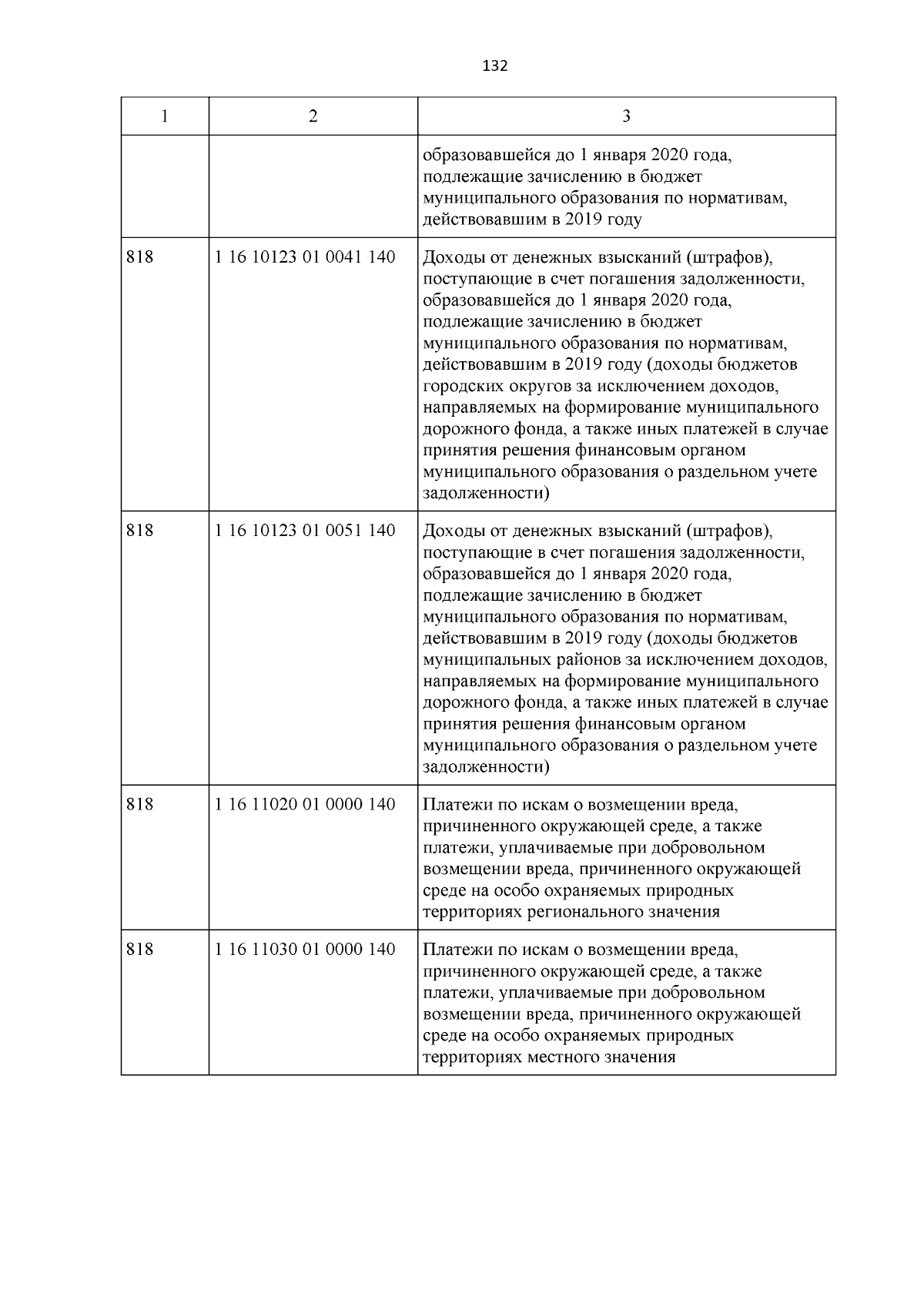 132

| 1 | 2 | 3 |
|---|---|---|
| | | образовавшейся до 1 января 2020 года, подлежащие зачислению в бюджет муниципального образования по нормативам, действовавшим в 2019 году |
| 818 | 1 16 10123 01 0041 140 | Доходы от денежных взысканий (штрафов), поступающие в счет погашения задолженности, образовавшейся до 1 января 2020 года, подлежащие зачислению в бюджет муниципального образования по нормативам, действовавшим в 2019 году (доходы бюджетов городских округов за исключением доходов, направляемых на формирование муниципального дорожного фонда, а также иных платежей в случае принятия решения финансовым органом муниципального образования о раздельном учете задолженности) |
| 818 | 1 16 10123 01 0051 140 | Доходы от денежных взысканий (штрафов), поступающие в счет погашения задолженности, образовавшейся до 1 января 2020 года, подлежащие зачислению в бюджет муниципального образования по нормативам, действовавшим в 2019 году (доходы бюджетов муниципальных районов за исключением доходов, направляемых на формирование муниципального дорожного фонда, а также иных платежей в случае принятия решения финансовым органом муниципального образования о раздельном учете задолженности) |
| 818 | 1 16 11020 01 0000 140 | Платежи по искам о возмещении вреда, причиненного окружающей среде, а также платежи, уплачиваемые при добровольном возмещении вреда, причиненного окружающей среде на особо охраняемых природных территориях регионального значения |
| 818 | 1 16 11030 01 0000 140 | Платежи по искам о возмещении вреда, причиненного окружающей среде, а также платежи, уплачиваемые при добровольном возмещении вреда, причиненного окружающей среде на особо охраняемых природных территориях местного значения |